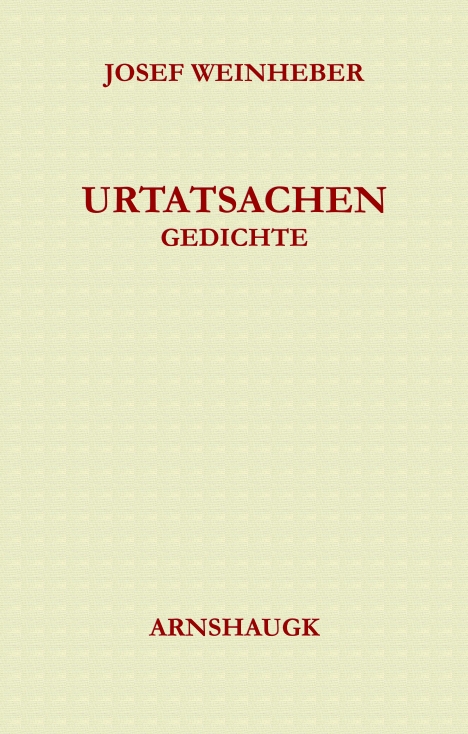 JOSEF WEINHEBER

URTATSACHEN
GEDICHTE

ARNSHAUGK